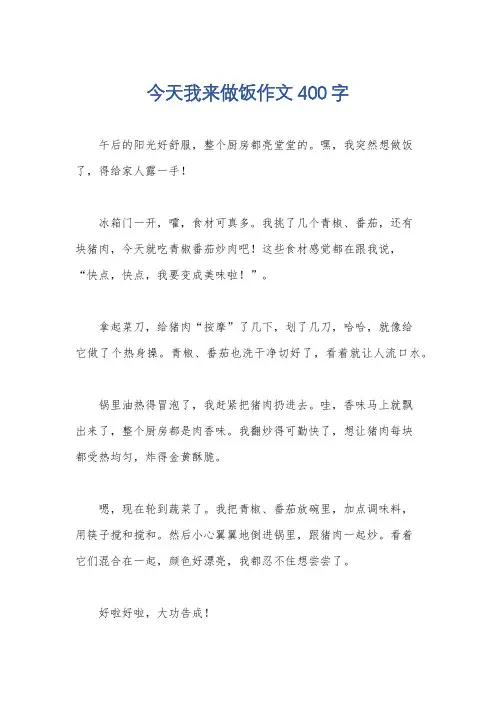 今天我来做饭作文400字

午后的阳光好舒服，整个厨房都亮堂堂的。嘿，我突然想做饭了，得给家人露一手！

冰箱门一开，嚯，食材可真多。我挑了几个青椒、番茄，还有块猪肉，今天就吃青椒番茄炒肉吧！这些食材感觉都在跟我说，“快点，快点，我要变成美味啦！”。

拿起菜刀，给猪肉“按摩”了几下，划了几刀，哈哈，就像给它做了个热身操。青椒、番茄也洗干净切好了，看着就让人流口水。

锅里油热得冒泡了，我赶紧把猪肉扔进去。哇，香味马上就飘出来了，整个厨房都是肉香味。我翻炒得可勤快了，想让猪肉每块都受热均匀，炸得金黄酥脆。

嗯，现在轮到蔬菜了。我把青椒、番茄放碗里，加点调味料，用筷子搅和搅和。然后小心翼翼地倒进锅里，跟猪肉一起炒。看着它们混合在一起，颜色好漂亮，我都忍不住想尝尝了。

好啦好啦，大功告成！